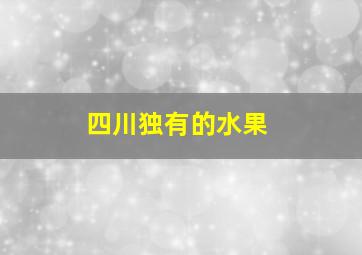 四川独有的水果